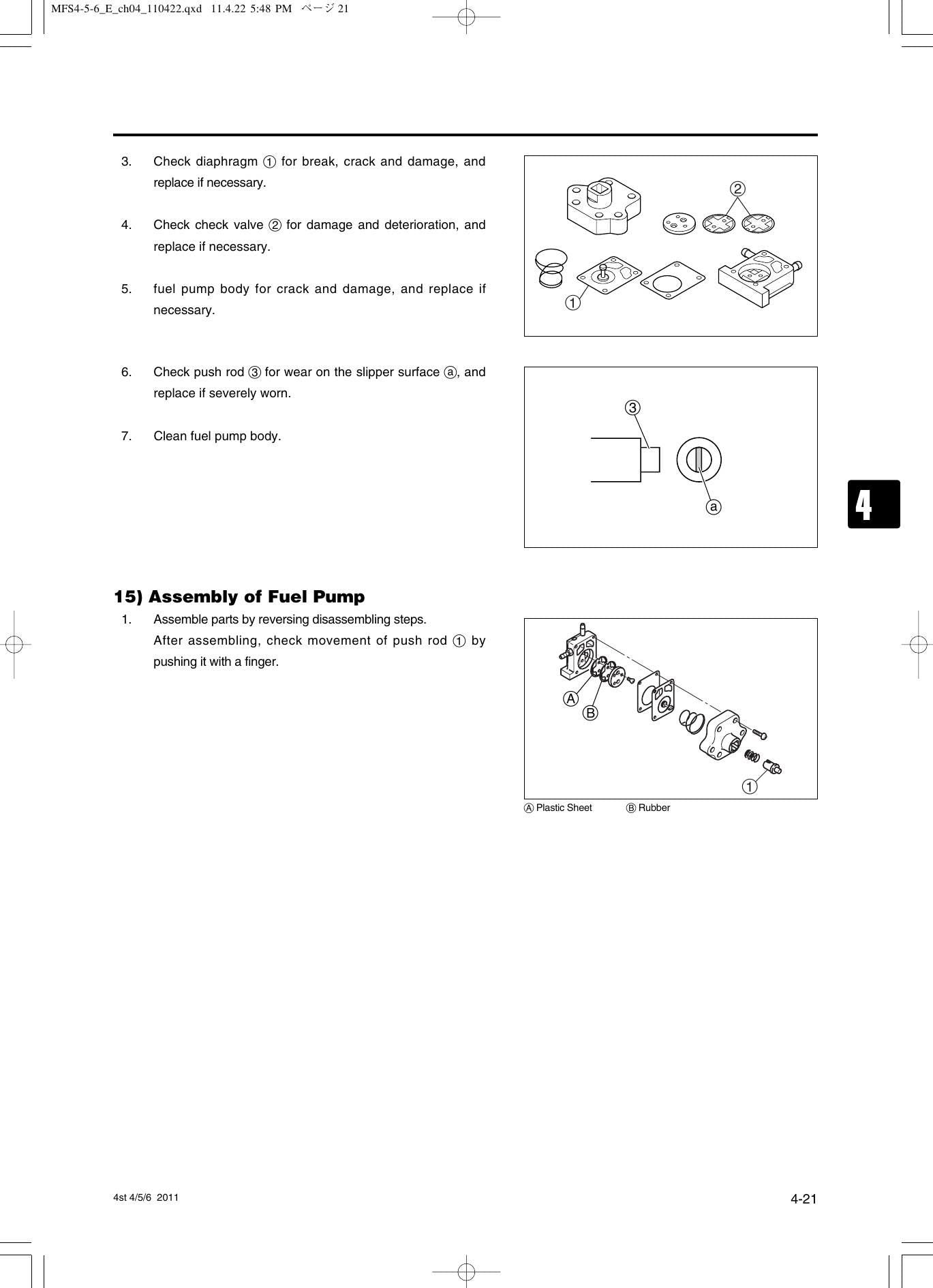 MFS4-5-6_E_ch04_110422.qxd 11.4.22 5:48 PM ページ21

3. Check diaphragm ① for break, crack and damage, and replace if necessary.

4. Check check valve ② for damage and deterioration, and replace if necessary.

5. fuel pump body for crack and damage, and replace if necessary.

②

①

6. Check push rod ③ for wear on the slipper surface ⓐ, and replace if severely worn.

7. Clean fuel pump body.

③

ⓐ

4

15) Assembly of Fuel Pump

1. Assemble parts by reversing disassembling steps.

After assembling, check movement of push rod ① by pushing it with a finger.

Ⓐ

Ⓑ

①

Ⓐ Plastic Sheet Ⓑ Rubber

4st 4/5/6 2011

4-21